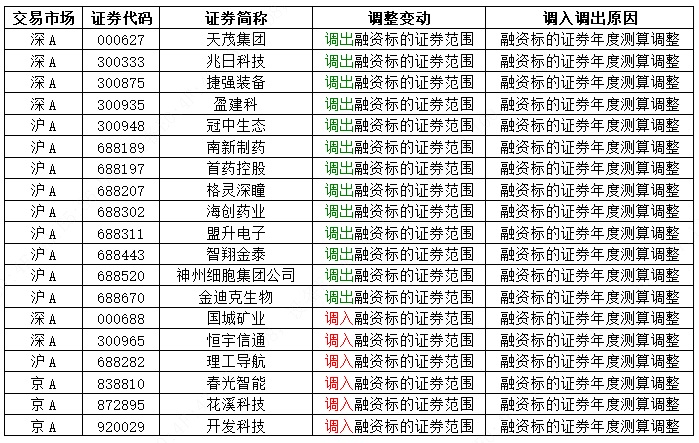 | 交易市场 | 证券代码 | 证券简称 | 调整变动 | 调入调出原因 |
|---|---|---|---|---|
| 深A | 000627 | 天茂集团 | 调出融资标的证券范围 | 融资标的证券年度测算调整 |
| 深A | 300333 | 兆日科技 | 调出融资标的证券范围 | 融资标的证券年度测算调整 |
| 深A | 300875 | 捷强装备 | 调出融资标的证券范围 | 融资标的证券年度测算调整 |
| 深A | 300935 | 盈建科 | 调出融资标的证券范围 | 融资标的证券年度测算调整 |
| 沪A | 300948 | 冠中生态 | 调出融资标的证券范围 | 融资标的证券年度测算调整 |
| 沪A | 688189 | 南新制药 | 调出融资标的证券范围 | 融资标的证券年度测算调整 |
| 沪A | 688197 | 首药控股 | 调出融资标的证券范围 | 融资标的证券年度测算调整 |
| 沪A | 688207 | 格灵深瞳 | 调出融资标的证券范围 | 融资标的证券年度测算调整 |
| 沪A | 688302 | 海创药业 | 调出融资标的证券范围 | 融资标的证券年度测算调整 |
| 沪A | 688311 | 盟升电子 | 调出融资标的证券范围 | 融资标的证券年度测算调整 |
| 沪A | 688443 | 智翔金泰 | 调出融资标的证券范围 | 融资标的证券年度测算调整 |
| 沪A | 688520 | 神州细胞集团公司 | 调出融资标的证券范围 | 融资标的证券年度测算调整 |
| 沪A | 688670 | 金迪克生物 | 调出融资标的证券范围 | 融资标的证券年度测算调整 |
| 深A | 000688 | 国城矿业 | 调入融资标的证券范围 | 融资标的证券年度测算调整 |
| 深A | 300965 | 恒宇信通 | 调入融资标的证券范围 | 融资标的证券年度测算调整 |
| 沪A | 688282 | 理工导航 | 调入融资标的证券范围 | 融资标的证券年度测算调整 |
| 京A | 838810 | 春光智能 | 调入融资标的证券范围 | 融资标的证券年度测算调整 |
| 京A | 872895 | 花溪科技 | 调入融资标的证券范围 | 融资标的证券年度测算调整 |
| 京A | 920029 | 开发科技 | 调入融资标的证券范围 | 融资标的证券年度测算调整 |